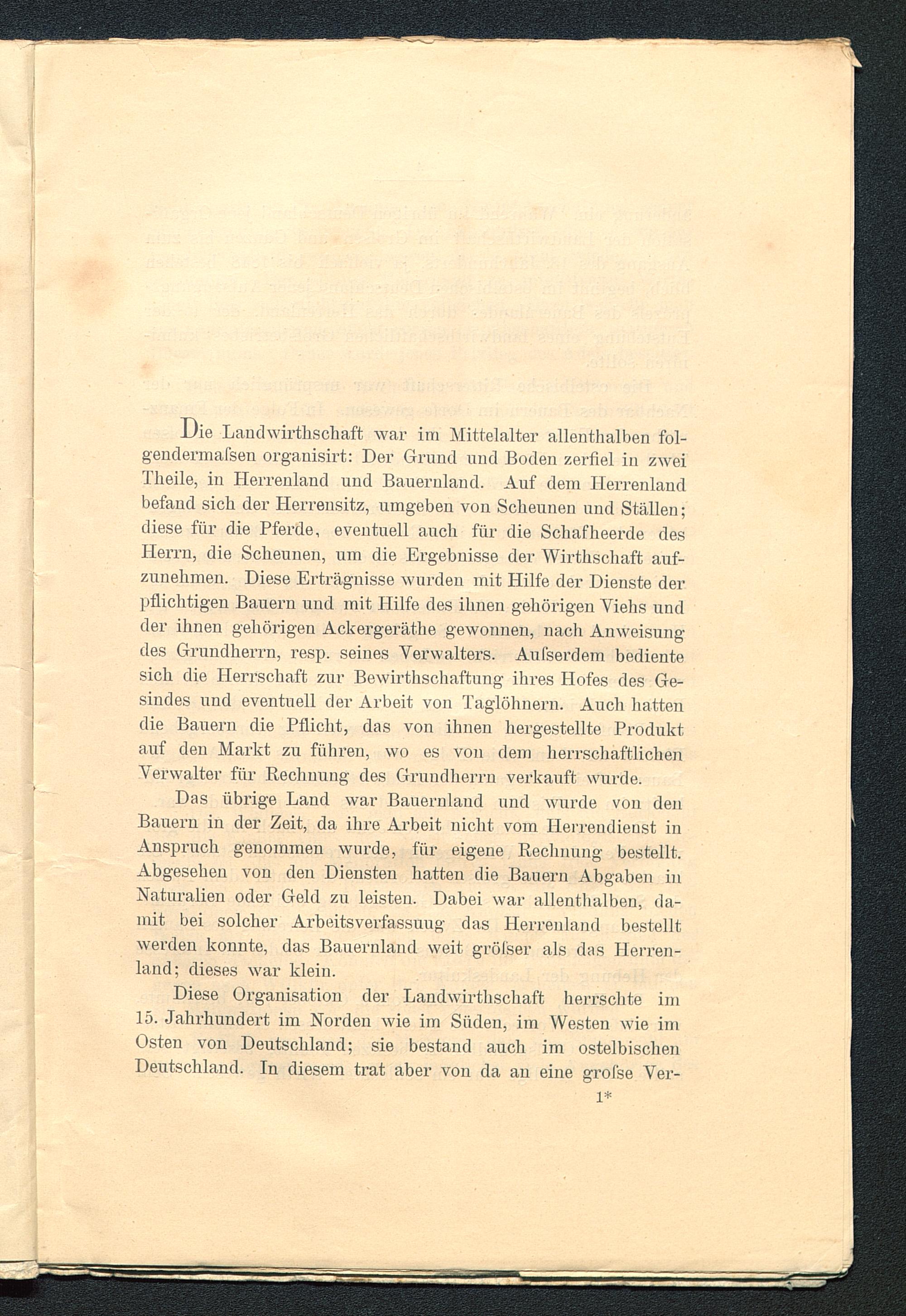 Die Landwirthschaft war im Mittelalter allenthalben folgendermaſsen organisirt: Der Grund und Boden zerfiel in zwei Theile, in Herrenland und Bauernland. Auf dem Herrenland befand sich der Herrensitz, umgeben von Scheunen und Ställen; diese für die Pferde, eventuell auch für die Schafheerde des Herrn, die Scheunen, um die Ergebnisse der Wirthschaft aufzunehmen. Diese Erträgnisse wurden mit Hilfe der Dienste der pflichtigen Bauern und mit Hilfe des ihnen gehörigen Viehs und der ihnen gehörigen Ackergeräthe gewonnen, nach Anweisung des Grundherrn, resp. seines Verwalters. Auſserdem bediente sich die Herrschaft zur Bewirthschaftung ihres Hofes des Gesindes und eventuell der Arbeit von Taglöhnern. Auch hatten die Bauern die Pflicht, das von ihnen hergestellte Produkt auf den Markt zu führen, wo es von dem herrschaftlichen Verwalter für Rechnung des Grundherrn verkauft wurde.

Das übrige Land war Bauernland und wurde von den Bauern in der Zeit, da ihre Arbeit nicht vom Herrendienst in Anspruch genommen wurde, für eigene Rechnung bestellt. Abgesehen von den Diensten hatten die Bauern Abgaben in Naturalien oder Geld zu leisten. Dabei war allenthalben, damit bei solcher Arbeitsverfassuug das Herrenland bestellt werden konnte, das Bauernland weit gröſser als das Herrenland; dieses war klein.

Diese Organisation der Landwirthschaft herrschte im 15. Jahrhundert im Norden wie im Süden, im Westen wie im Osten von Deutschland; sie bestand auch im ostelbischen Deutschland. In diesem trat aber von da an eine groſse Ver-

1*